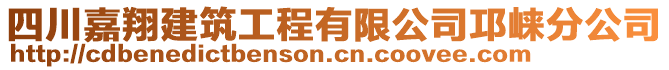 四川嘉翔建筑工程有限公司邛崃分公司
http://cdbenedictbenson.cn.coovee.com